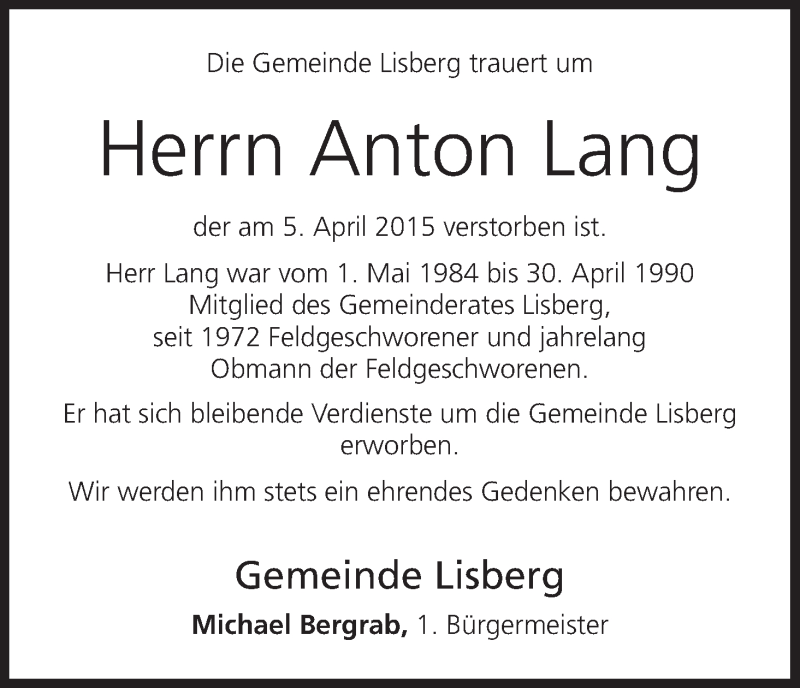 Die Gemeinde Lisberg trauert um

Herrn Anton Lang

der am 5. April 2015 verstorben ist.

Herr Lang war vom 1. Mai 1984 bis 30. April 1990 Mitglied des Gemeinderates Lisberg, seit 1972 Feldgeschworener und jahrelang Obmann der Feldgeschworenen.

Er hat sich bleibende Verdienste um die Gemeinde Lisberg erworben.

Wir werden ihm stets ein ehrendes Gedenken bewahren.

Gemeinde Lisberg

Michael Bergrab, 1. Bürgermeister